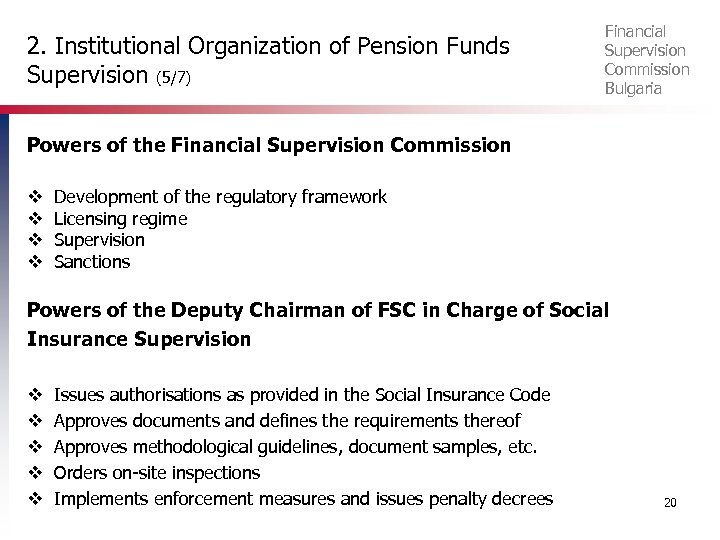 2. Institutional Organization of Pension Funds Supervision (5/7)

Financial Supervision Commission Bulgaria

Powers of the Financial Supervision Commission

❖ Development of the regulatory framework
❖ Licensing regime
❖ Supervision
❖ Sanctions

Powers of the Deputy Chairman of FSC in Charge of Social Insurance Supervision

❖ Issues authorisations as provided in the Social Insurance Code
❖ Approves documents and defines the requirements thereof
❖ Approves methodological guidelines, document samples, etc.
❖ Orders on-site inspections
❖ Implements enforcement measures and issues penalty decrees

20